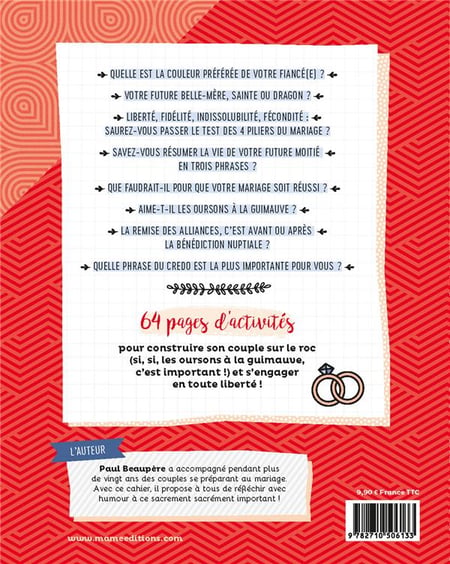 QUELLE EST LA COULEUR PRÉFÉRÉE DE VOTRE FIANCÉ(E) ?

VOTRE FUTURE BELLE-MÈRE, SAINTE OU DRAGON ?

LIBERTÉ, FIDÉLITÉ, INDISSOLUBILITÉ, FÉCONDITÉ : SAUREZ-VOUS PASSER LE TEST DES 4 PILIERS DU MARIAGE ?

SAVEZ-VOUS RÉSUMER LA VIE DE VOTRE FUTURE MOITIÉ EN TROIS PHRASES ?

QUE FAUDRAIT-IL POUR QUE VOTRE MARIAGE SOIT RÉUSSI ?

AIME-T-IL LES OURSONS À LA GUIMAUVE ?

LA REMISE DES ALLIANCES, C'EST AVANT OU APRÈS LA BÉNÉDICTION NUPTIALE ?

QUELLE PHRASE DU CREDO EST LA PLUS IMPORTANTE POUR VOUS ?

64 pages d'activités

pour construire son couple sur le roc (si, si, les oursons à la guimauve, c'est important !) et s'engager en toute liberté !

L'AUTEUR

Paul Beaupère a accompagné pendant plus de vingt ans des couples se préparant au mariage. Avec ce cahier, il propose à tous de réfléchir avec humour à ce sacrement sacrément important !

9,90 € France TTC

9 782710 506133

www.mameeditions.com